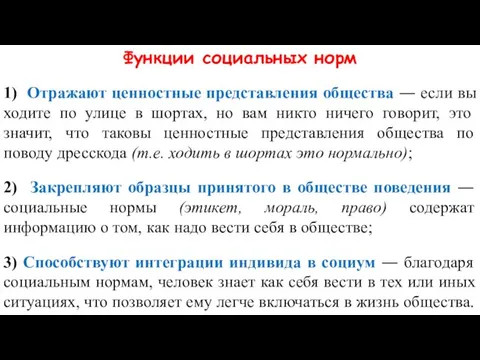 Функции социальных норм

1) Отражают ценностные представления общества — если вы ходите по улице в шортах, но вам никто ничего говорит, это значит, что таковы ценностные представления общества по поводу дресскода (т.е. ходить в шортах это нормально);

2) Закрепляют образцы принятого в обществе поведения — социальные нормы (этикет, мораль, право) содержат информацию о том, как надо вести себя в обществе;

3) Способствуют интеграции индивида в социум — благодаря социальным нормам, человек знает как себя вести в тех или иных ситуациях, что позволяет ему легче включаться в жизнь общества.